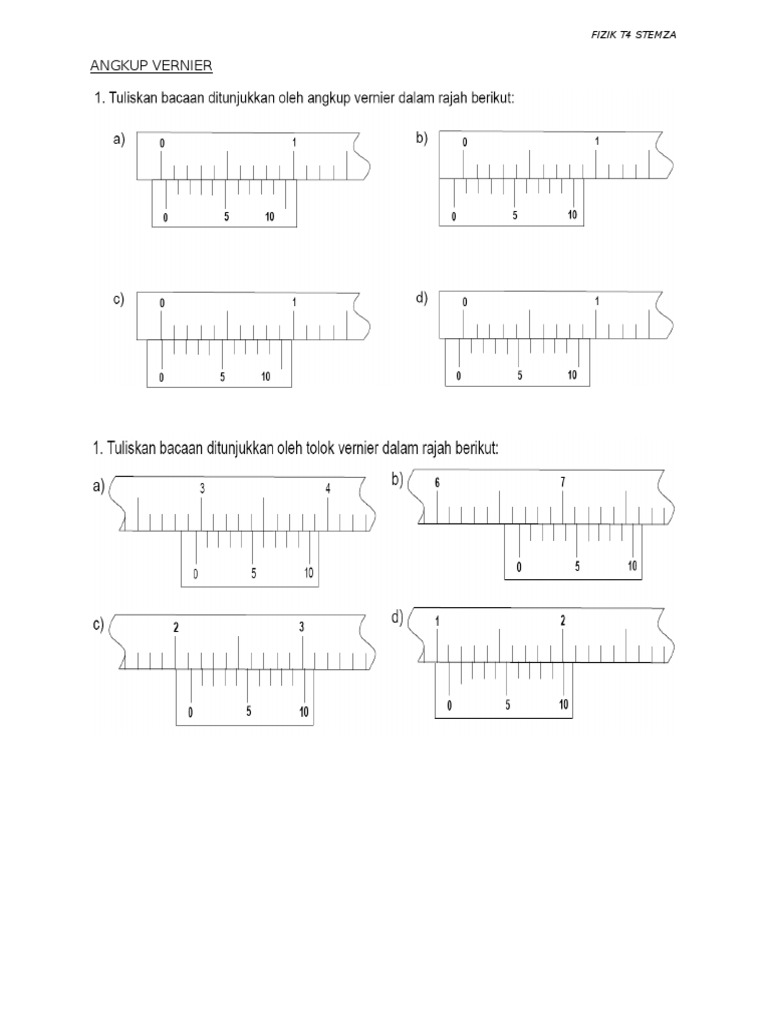 FIZIK T4 STEMZA

ANGKUP VERNIER

1. Tuliskan bacaan ditunjukkan oleh angkup vernier dalam rajah berikut:

a) 0 1 0 5 10

b) 0 1 0 5 10

c) 0 1 0 5 10

d) 0 1 0 5 10

1. Tuliskan bacaan ditunjukkan oleh tolok vernier dalam rajah berikut:

a) 3 4 0 5 10

b) 6 7 0 5 10

c) 2 3 0 5 10

d) 1 2 0 5 10